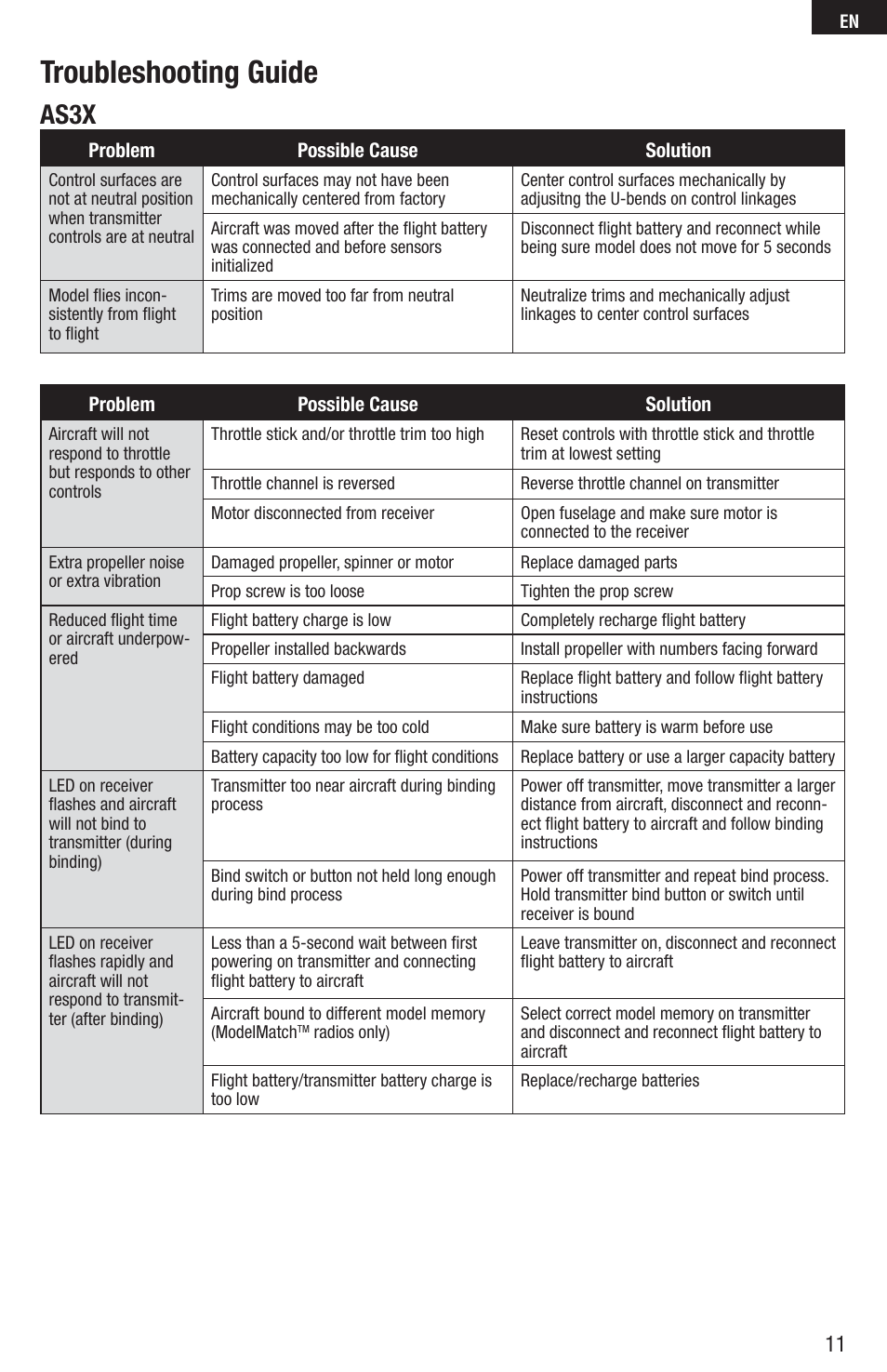 EN

Troubleshooting Guide

AS3X

| Problem | Possible Cause | Solution |
|---|---|---|
| Control surfaces are not at neutral position when transmitter controls are at neutral | Control surfaces may not have been mechanically centered from factory | Center control surfaces mechanically by adjusitng the U-bends on control linkages |
| | Aircraft was moved after the flight battery was connected and before sensors initialized | Disconnect flight battery and reconnect while being sure model does not move for 5 seconds |
| Model flies inconsistently from flight to flight | Trims are moved too far from neutral position | Neutralize trims and mechanically adjust linkages to center control surfaces |

| Problem | Possible Cause | Solution |
|---|---|---|
| Aircraft will not respond to throttle but responds to other controls | Throttle stick and/or throttle trim too high | Reset controls with throttle stick and throttle trim at lowest setting |
| | Throttle channel is reversed | Reverse throttle channel on transmitter |
| | Motor disconnected from receiver | Open fuselage and make sure motor is connected to the receiver |
| Extra propeller noise or extra vibration | Damaged propeller, spinner or motor | Replace damaged parts |
| | Prop screw is too loose | Tighten the prop screw |
| Reduced flight time or aircraft underpowered | Flight battery charge is low | Completely recharge flight battery |
| | Propeller installed backwards | Install propeller with numbers facing forward |
| | Flight battery damaged | Replace flight battery and follow flight battery instructions |
| | Flight conditions may be too cold | Make sure battery is warm before use |
| | Battery capacity too low for flight conditions | Replace battery or use a larger capacity battery |
| LED on receiver flashes and aircraft will not bind to transmitter (during binding) | Transmitter too near aircraft during binding process | Power off transmitter, move transmitter a larger distance from aircraft, disconnect and reconnect flight battery to aircraft and follow binding instructions |
| | Bind switch or button not held long enough during bind process | Power off transmitter and repeat bind process. Hold transmitter bind button or switch until receiver is bound |
| LED on receiver flashes rapidly and aircraft will not respond to transmitter (after binding) | Less than a 5-second wait between first powering on transmitter and connecting flight battery to aircraft | Leave transmitter on, disconnect and reconnect flight battery to aircraft |
| | Aircraft bound to different model memory (ModelMatch™ radios only) | Select correct model memory on transmitter and disconnect and reconnect flight battery to aircraft |
| | Flight battery/transmitter battery charge is too low | Replace/recharge batteries |

11